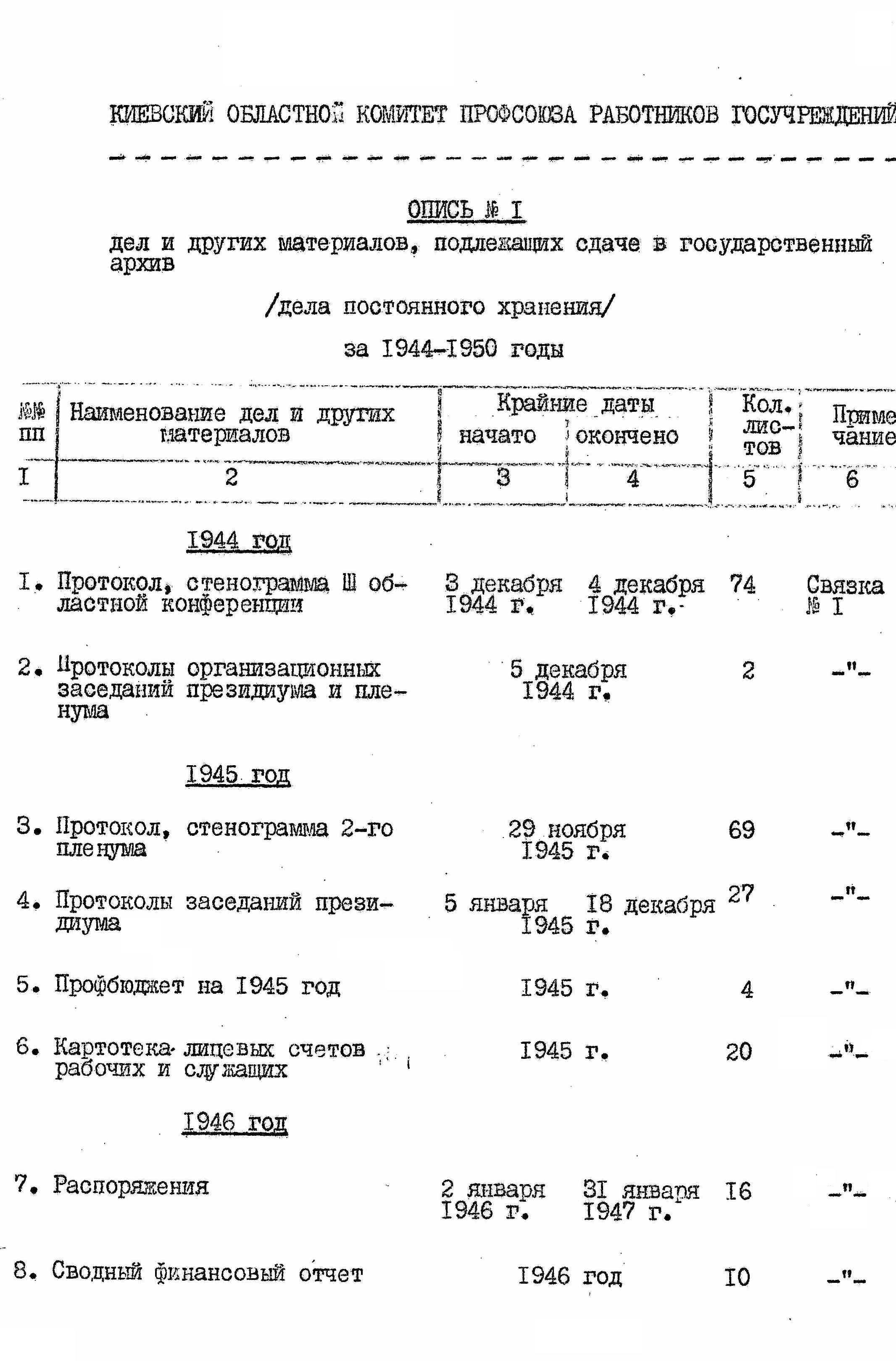 КИЕВСКИЙ ОБЛАСТНОЙ КОМИТЕТ ПРОФСОЮЗА РАБОТНИКОВ ГОСУЧРЕЖДЕНИЙ

ОПИСЬ № I
дел и других материалов, подлежащих сдаче в государственный архив

/дела постоянного хранения/

за 1944-1950 годы

| №№ пп | Наименование дел и других материалов | Крайние даты начато | Крайние даты окончено | Кол. листов | Приме чание |
|---|---|---|---|---|---|
| I | 2 | 3 | 4 | 5 | 6 |
| | 1944 год | | | | |
| I. | Протокол, стенограмма Ш областной конференции | 3 декабря 1944 г. | 4 декабря 1944 г. | 74 | Связка № I |
| 2. | Протоколы организационных заседаний президиума и пленума | 5 декабря 1944 г. | | 2 | -"- |
| | 1945 год | | | | |
| 3. | Протокол, стенограмма 2-го пленума | 29 ноября 1945 г. | | 69 | -"- |
| 4. | Протоколы заседаний президиума | 5 января 1945 г. | I8 декабря | 27 | -"- |
| 5. | Профбюджет на 1945 год | 1945 г. | | 4 | -"- |
| 6. | Картотека лицевых счетов рабочих и служащих | 1945 г. | | 20 | -"- |
| | 1946 год | | | | |
| 7. | Распоряжения | 2 января 1946 г. | 3I января 1947 г. | I6 | -"- |
| 8. | Сводный финансовый отчет | 1946 год | | I0 | -"- |